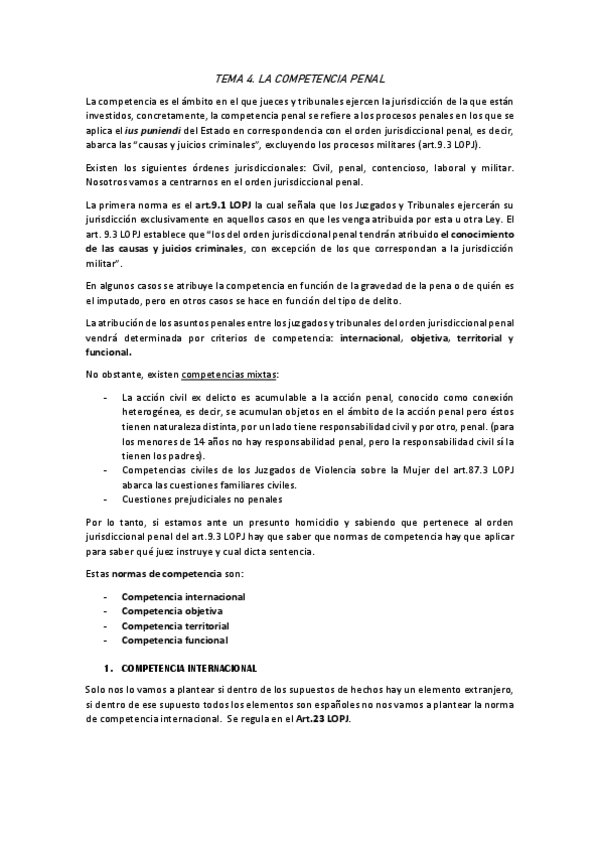 TEMA 4. LA COMPETENCIA PENAL

La competencia es el ámbito en el que jueces y tribunales ejercen la jurisdicción de la que están investidos, concretamente, la competencia penal se refiere a los procesos penales en los que se aplica el ius puniendi del Estado en correspondencia con el orden jurisdiccional penal, es decir, abarca las "causas y juicios criminales", excluyendo los procesos militares (art.9.3 LOPJ).

Existen los siguientes órdenes jurisdiccionales: Civil, penal, contencioso, laboral y militar. Nosotros vamos a centrarnos en el orden jurisdiccional penal.

La primera norma es el art.9.1 LOPJ la cual señala que los Juzgados y Tribunales ejercerán su jurisdicción exclusivamente en aquellos casos en que les venga atribuida por esta u otra Ley. El art. 9.3 LOPJ establece que "los del orden jurisdiccional penal tendrán atribuido el conocimiento de las causas y juicios criminales, con excepción de los que correspondan a la jurisdicción militar".

En algunos casos se atribuye la competencia en función de la gravedad de la pena o de quién es el imputado, pero en otros casos se hace en función del tipo de delito.

La atribución de los asuntos penales entre los juzgados y tribunales del orden jurisdiccional penal vendrá determinada por criterios de competencia: internacional, objetiva, territorial y funcional.

No obstante, existen competencias mixtas:

- La acción civil ex delicto es acumulable a la acción penal, conocido como conexión heterogénea, es decir, se acumulan objetos en el ámbito de la acción penal pero éstos tienen naturaleza distinta, por un lado tiene responsabilidad civil y por otro, penal. (para los menores de 14 años no hay responsabilidad penal, pero la responsabilidad civil sí la tienen los padres).
- Competencias civiles de los Juzgados de Violencia sobre la Mujer del art.87.3 LOPJ abarca las cuestiones familiares civiles.
- Cuestiones prejudiciales no penales

Por lo tanto, si estamos ante un presunto homicidio y sabiendo que pertenece al orden jurisdiccional penal del art.9.3 LOPJ hay que saber que normas de competencia hay que aplicar para saber qué juez instruye y cual dicta sentencia.

Estas normas de competencia son:

- Competencia internacional
- Competencia objetiva
- Competencia territorial
- Competencia funcional

1. COMPETENCIA INTERNACIONAL

Solo nos lo vamos a plantear si dentro de los supuestos de hechos hay un elemento extranjero, si dentro de ese supuesto todos los elementos son españoles no nos vamos a plantear la norma de competencia internacional. Se regula en el Art.23 LOPJ.